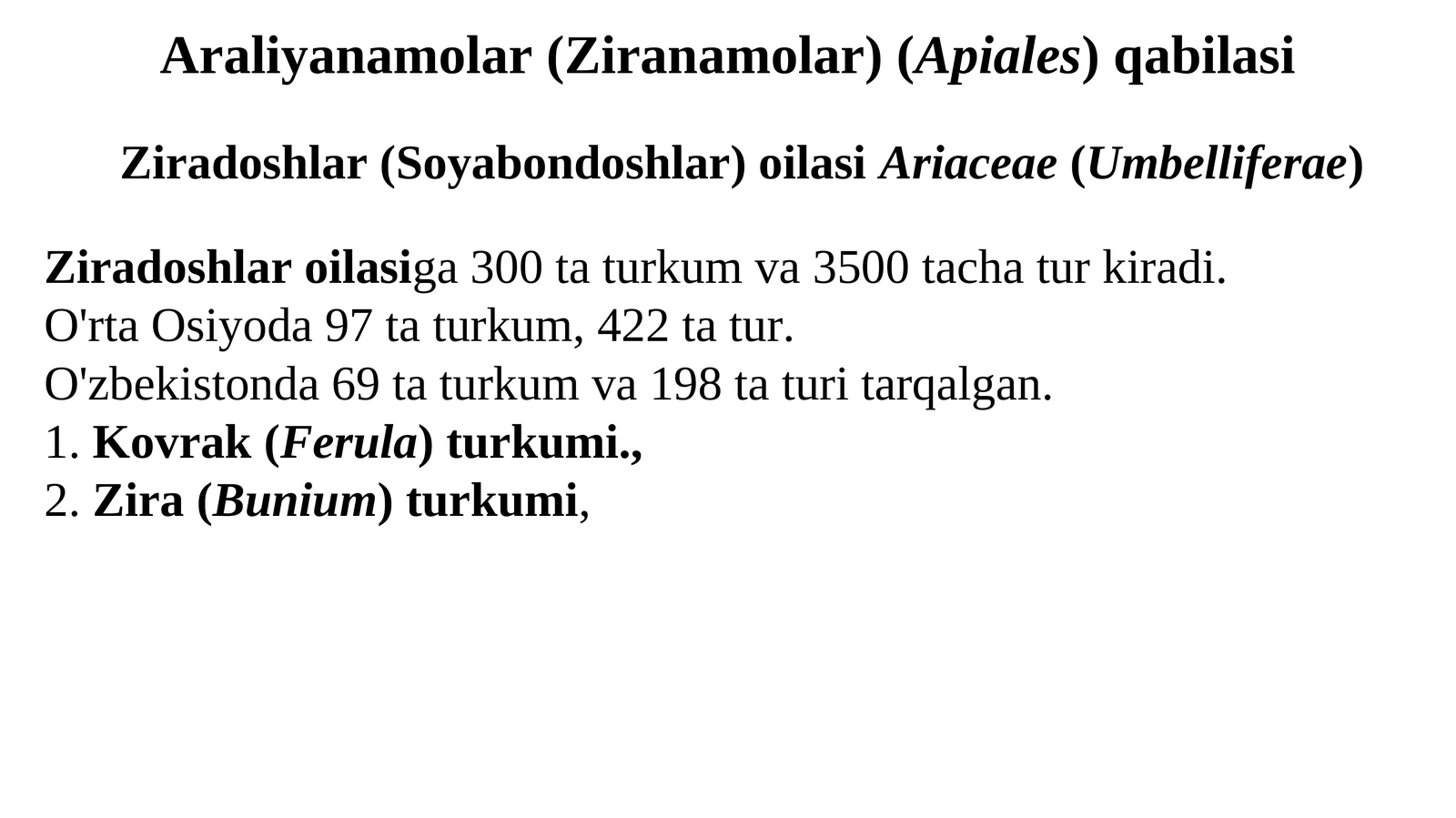 Araliyanamolar (Ziranamolar) (Apiales) qabilasi

Ziradoshlar (Soyabondoshlar) oilasi Ariaceae (Umbelliferae)

Ziradoshlar oilasiga 300 ta turkum va 3500 tacha tur kiradi.
O'rta Osiyoda 97 ta turkum, 422 ta tur.
O'zbekistonda 69 ta turkum va 198 ta turi tarqalgan.
1. Kovrak (Ferula) turkumi.,
2. Zira (Bunium) turkumi,